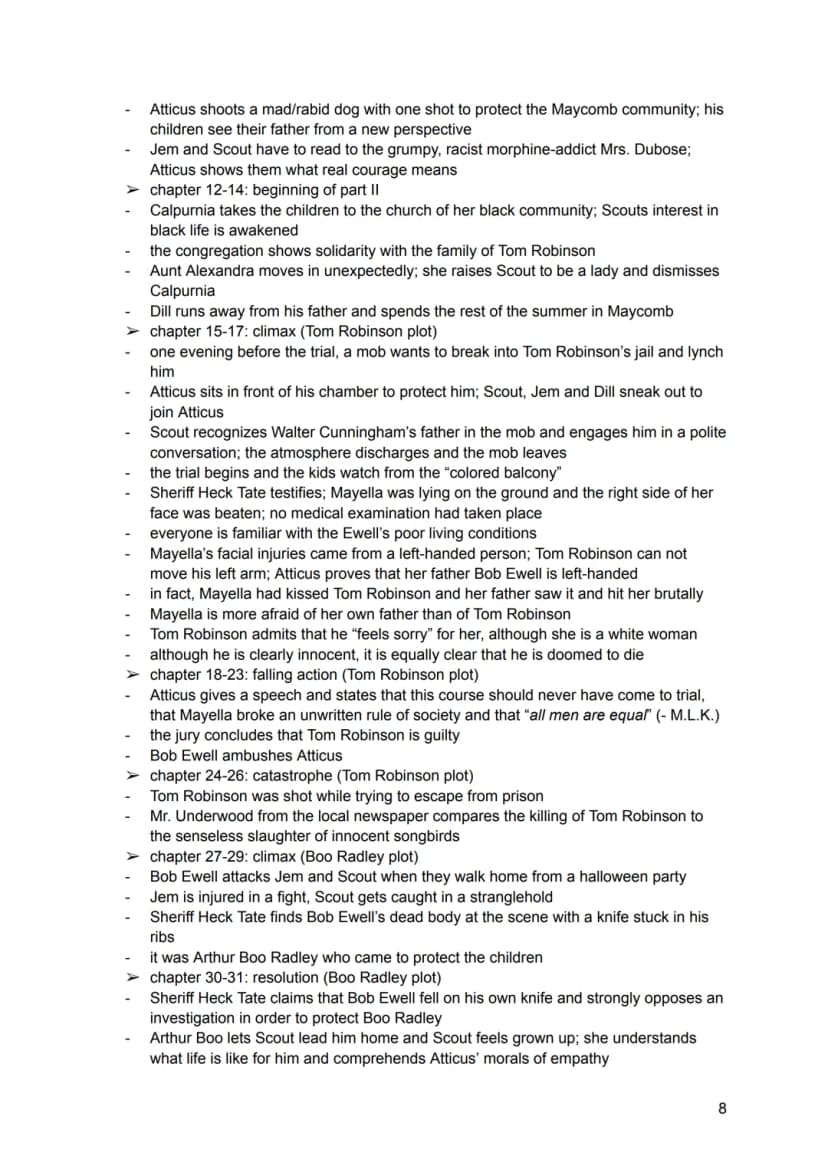 - Atticus shoots a mad/rabid dog with one shot to protect the Maycomb community; his children see their father from a new perspective
- Jem and Scout have to read to the grumpy, racist morphine-addict Mrs. Dubose; Atticus shows them what real courage means
➢ chapter 12-14: beginning of part II
- Calpurnia takes the children to the church of her black community; Scouts interest in black life is awakened
- the congregation shows solidarity with the family of Tom Robinson
- Aunt Alexandra moves in unexpectedly; she raises Scout to be a lady and dismisses Calpurnia
- Dill runs away from his father and spends the rest of the summer in Maycomb
➢ chapter 15-17: climax (Tom Robinson plot)
- one evening before the trial, a mob wants to break into Tom Robinson's jail and lynch him
- Atticus sits in front of his chamber to protect him; Scout, Jem and Dill sneak out to join Atticus
- Scout recognizes Walter Cunningham's father in the mob and engages him in a polite conversation; the atmosphere discharges and the mob leaves
- the trial begins and the kids watch from the "colored balcony"
- Sheriff Heck Tate testifies; Mayella was lying on the ground and the right side of her face was beaten; no medical examination had taken place
- everyone is familiar with the Ewell's poor living conditions
- Mayella's facial injuries came from a left-handed person; Tom Robinson can not move his left arm; Atticus proves that her father Bob Ewell is left-handed
- in fact, Mayella had kissed Tom Robinson and her father saw it and hit her brutally
- Mayella is more afraid of her own father than of Tom Robinson
- Tom Robinson admits that he "feels sorry" for her, although she is a white woman
- although he is clearly innocent, it is equally clear that he is doomed to die
➢ chapter 18-23: falling action (Tom Robinson plot)
- Atticus gives a speech and states that this course should never have come to trial, that Mayella broke an unwritten rule of society and that "all men are equal" (- M.L.K.)
- the jury concludes that Tom Robinson is guilty
- Bob Ewell ambushes Atticus
➢ chapter 24-26: catastrophe (Tom Robinson plot)
- Tom Robinson was shot while trying to escape from prison
- Mr. Underwood from the local newspaper compares the killing of Tom Robinson to the senseless slaughter of innocent songbirds
➢ chapter 27-29: climax (Boo Radley plot)
- Bob Ewell attacks Jem and Scout when they walk home from a halloween party
- Jem is injured in a fight, Scout gets caught in a stranglehold
- Sheriff Heck Tate finds Bob Ewell's dead body at the scene with a knife stuck in his ribs
- it was Arthur Boo Radley who came to protect the children
➢ chapter 30-31: resolution (Boo Radley plot)
- Sheriff Heck Tate claims that Bob Ewell fell on his own knife and strongly opposes an investigation in order to protect Boo Radley
- Arthur Boo lets Scout lead him home and Scout feels grown up; she understands what life is like for him and comprehends Atticus' morals of empathy

8